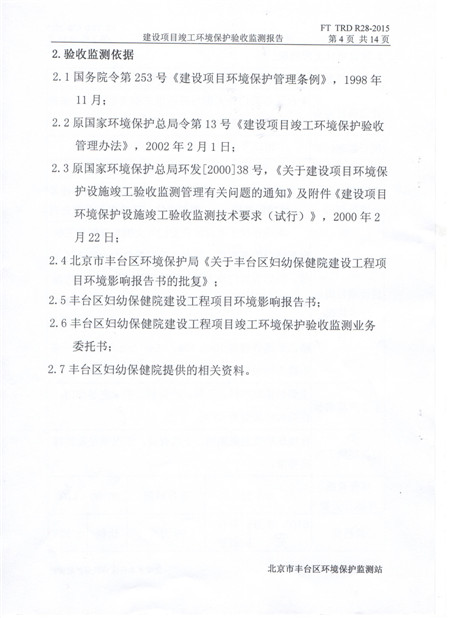 建设项目竣工环境保护验收监测报告

FT TRD R28-2015
第 4 页 共 14 页

2. 验收监测依据

2.1 国务院令第 253 号《建设项目环境保护管理条例》，1998 年 11 月；

2.2 原国家环境保护总局令第 13 号《建设项目竣工环境保护验收管理办法》，2002 年 2 月 1 日；

2.3 原国家环境保护总局环发[2000]38 号，《关于建设项目环境保护设施竣工验收监测管理有关问题的通知》及附件《建设项目环境保护设施竣工验收监测技术要求（试行）》，2000 年 2 月 22 日；

2.4 北京市丰台区环境保护局《关于丰台区妇幼保健院建设工程项目环境影响报告书的批复》；

2.5 丰台区妇幼保健院建设工程项目环境影响报告书；

2.6 丰台区妇幼保健院建设工程项目竣工环境保护验收监测业务委托书；

2.7 丰台区妇幼保健院提供的相关资料。

北京市丰台区环境保护监测站